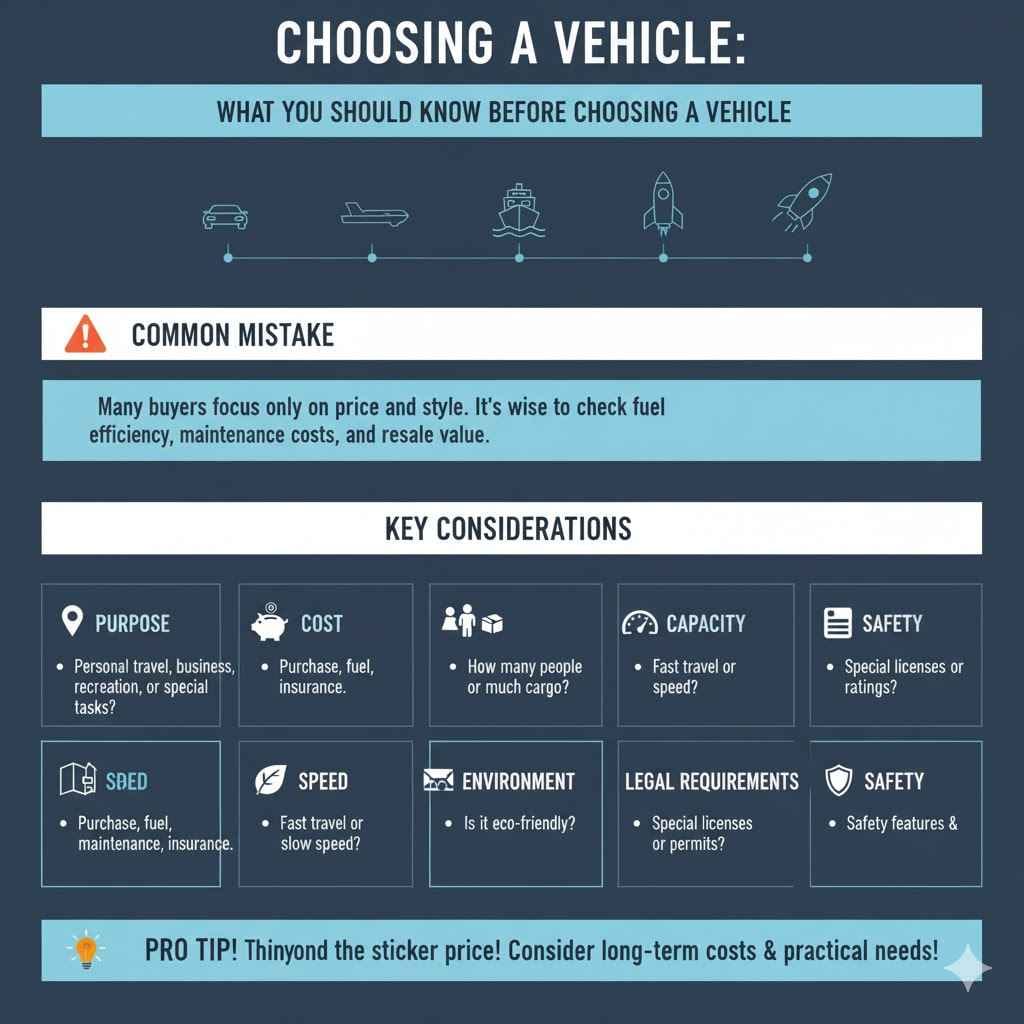 CHOOSING A VEHICLE:

WHAT YOU SHOULD KNOW BEFORE CHOOSING A VEHICLE

COMMON MISTAKE

Many buyers focus only on price and style. It's wise to check fuel efficiency, maintenance costs, and resale value.

KEY CONSIDERATIONS

PURPOSE
• Personal travel, business, recreation, or special tasks?

COST
• Purchase, fuel, insurance.

• How many people or much cargo?

CAPACITY
• Fast travel or speed?

SAFETY
• Special licenses or ratings?

SBED
• Purchase, fuel, maintenance, insurance.

SPEED
• Fast travel or slow speed?

ENVIRONMENT
• Is it eco-friendly?

LEGAL REQUIREMENTS
• Special licenses or permits?

SAFETY
• Safety features &

PRO TIP! Thinyond the sticker price! Consider long-term costs & practical needs!